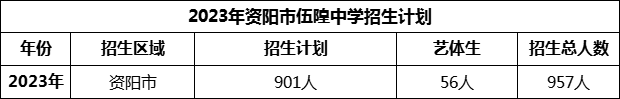 2023年资阳市伍隍中学招生计划

| 年份 | 招生区域 | 招生计划 | 艺体生 | 招生总人数 |
|---|---|---|---|---|
| 2023年 | 资阳市 | 901人 | 56人 | 957人 |